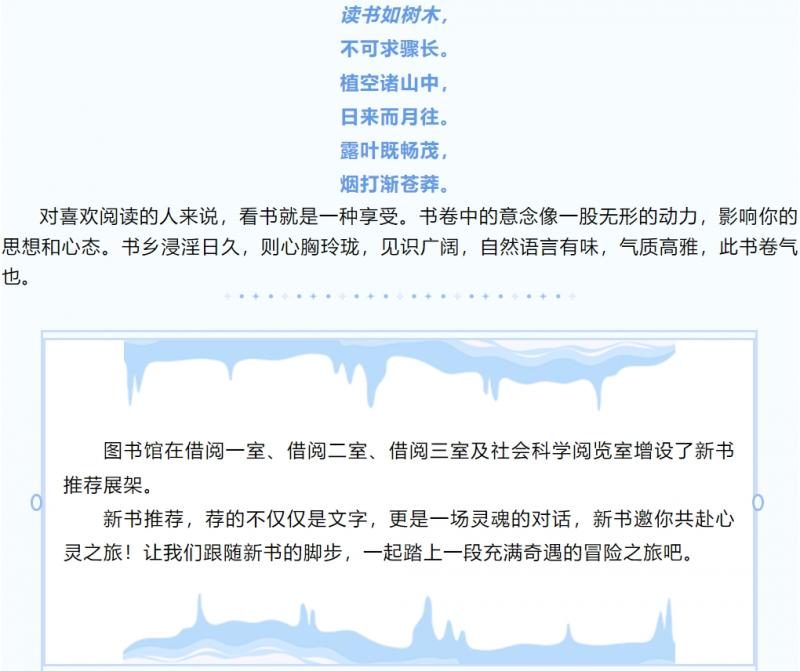 读书如树木，
不可求骤长。
植空诸山中，
日来而月往。
露叶既畅茂，
烟打渐苍莽。

对喜欢阅读的人来说，看书就是一种享受。书卷中的意念像一股无形的动力，影响你的思想和心态。书乡浸淫日久，则心胸玲珑，见识广阔，自然语言有味，气质高雅，此书卷气也。

图书馆在借阅一室、借阅二室、借阅三室及社会科学阅览室增设了新书推荐展架。

新书推荐，荐的不仅仅是文字，更是一场灵魂的对话，新书邀你共赴心灵之旅！让我们跟随新书的脚步，一起踏上一段充满奇遇的冒险之旅吧。